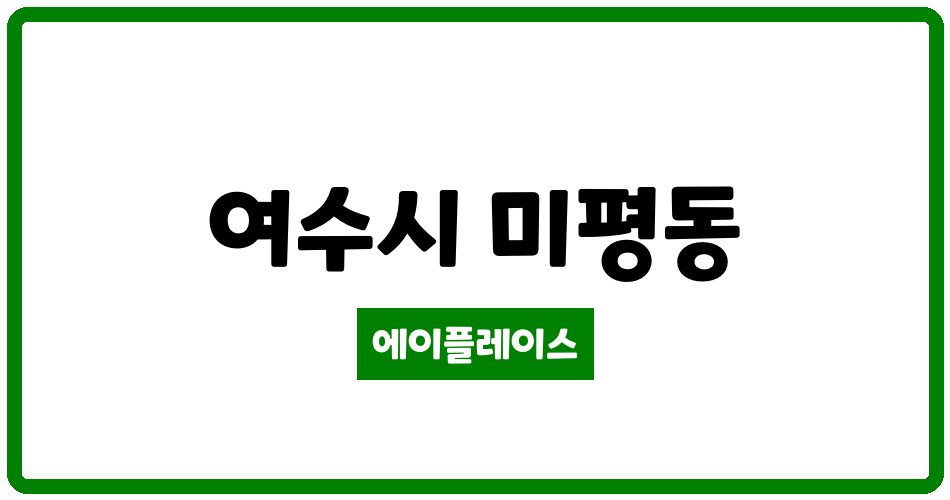 여수시 미평동

에이플레이스